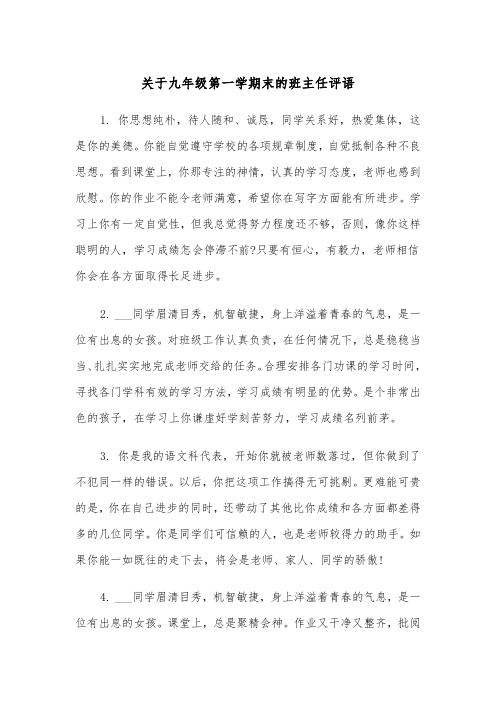 关于九年级第一学期末的班主任评语

1. 你思想纯朴，待人随和、诚恳，同学关系好，热爱集体，这是你的美德。你能自觉遵守学校的各项规章制度，自觉抵制各种不良思想。看到课堂上，你那专注的神情，认真的学习态度，老师也感到欣慰。你的作业不能令老师满意，希望你在写字方面能有所进步。学习上你有一定自觉性，但我总觉得努力程度还不够，否则，像你这样聪明的人，学习成绩怎会停滞不前?只要有恒心，有毅力，老师相信你会在各方面取得长足进步。

2. ___同学眉清目秀，机智敏捷，身上洋溢着青春的气息，是一位有出息的女孩。对班级工作认真负责，在任何情况下，总是稳稳当当、扎扎实实地完成老师交给的任务。合理安排各门功课的学习时间，寻找各门学科有效的学习方法，学习成绩有明显的优势。是个非常出色的孩子，在学习上你谦虚好学刻苦努力，学习成绩名列前茅。

3. 你是我的语文科代表，开始你就被老师数落过，但你做到了不犯同一样的错误。以后，你把这项工作搞得无可挑剔。更难能可贵的是，你在自己进步的同时，还带动了其他比你成绩和各方面都差得多的几位同学。你是同学们可信赖的人，也是老师较得力的助手。如果你能一如既往的走下去，将会是老师、家人、同学的骄傲!

4. ___同学眉清目秀，机智敏捷，身上洋溢着青春的气息，是一位有出息的女孩。课堂上，总是聚精会神。作业又干净又整齐，批阅